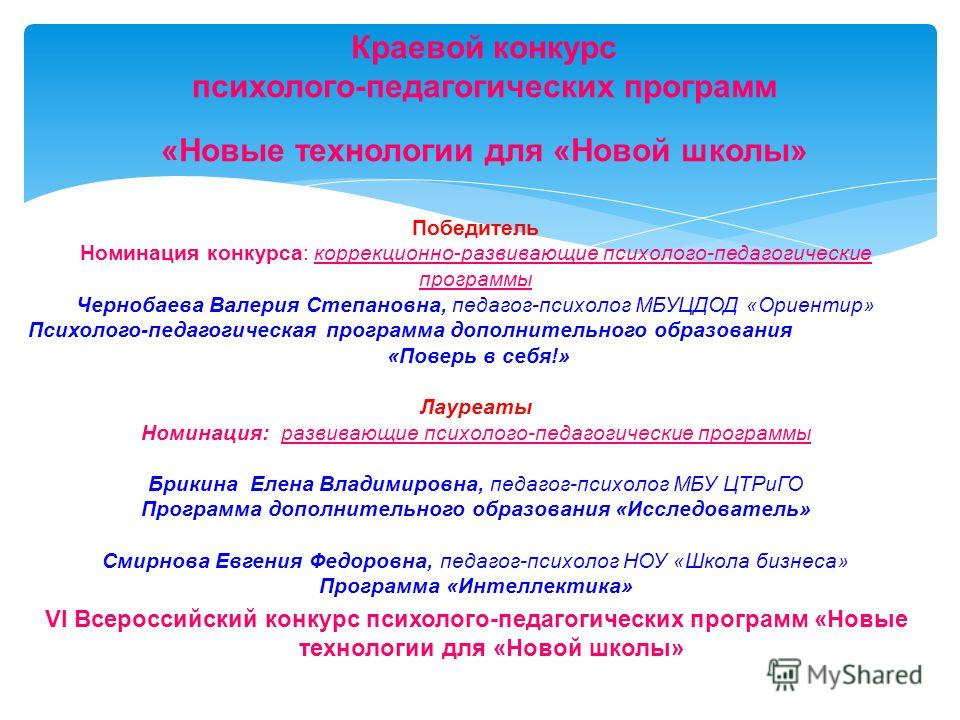 Краевой конкурс
психолого-педагогических программ

«Новые технологии для «Новой школы»

Победитель
Номинация конкурса: коррекционно-развивающие психолого-педагогические программы
Чернобаева Валерия Степановна, педагог-психолог МБУЦДОД «Ориентир»
Психолого-педагогическая программа дополнительного образования
«Поверь в себя!»

Лауреаты
Номинация: развивающие психолого-педагогические программы

Брикина Елена Владимировна, педагог-психолог МБУ ЦТРиГО
Программа дополнительного образования «Исследователь»

Смирнова Евгения Федоровна, педагог-психолог НОУ «Школа бизнеса»
Программа «Интеллектика»

VI Всероссийский конкурс психолого-педагогических программ «Новые технологии для «Новой школы»

MyShared